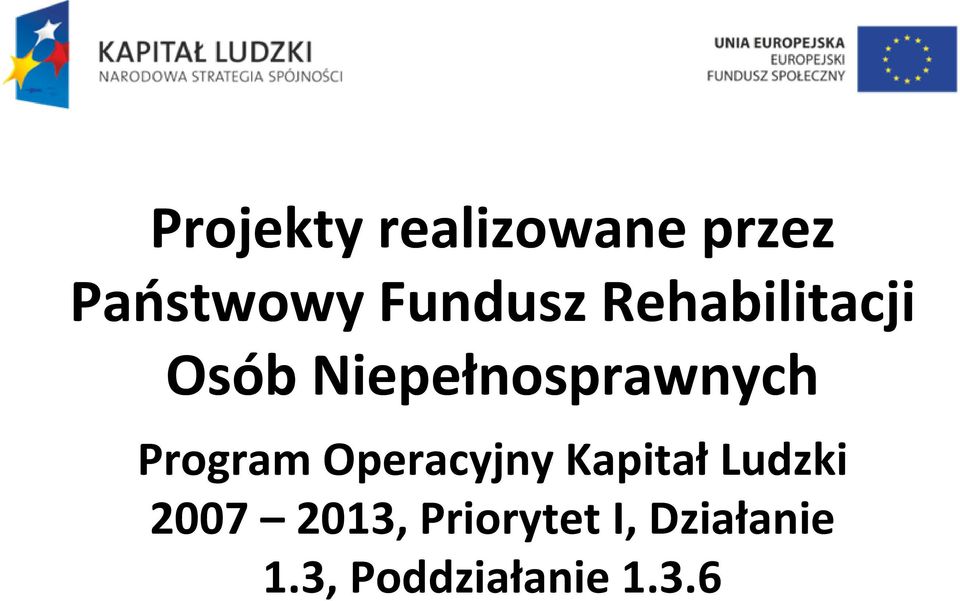 KAPITAŁ LUDZKI
NARODOWA STRATEGIA SPÓJNOŚCI

UNIA EUROPEJSKA
EUROPEJSKI
FUNDUSZ SPOŁECZNY

Projekty realizowane przez Państwowy Fundusz Rehabilitacji Osób Niepełnosprawnych

Program Operacyjny Kapitał Ludzki 2007 – 2013, Priorytet I, Działanie 1.3, Poddziałanie 1.3.6